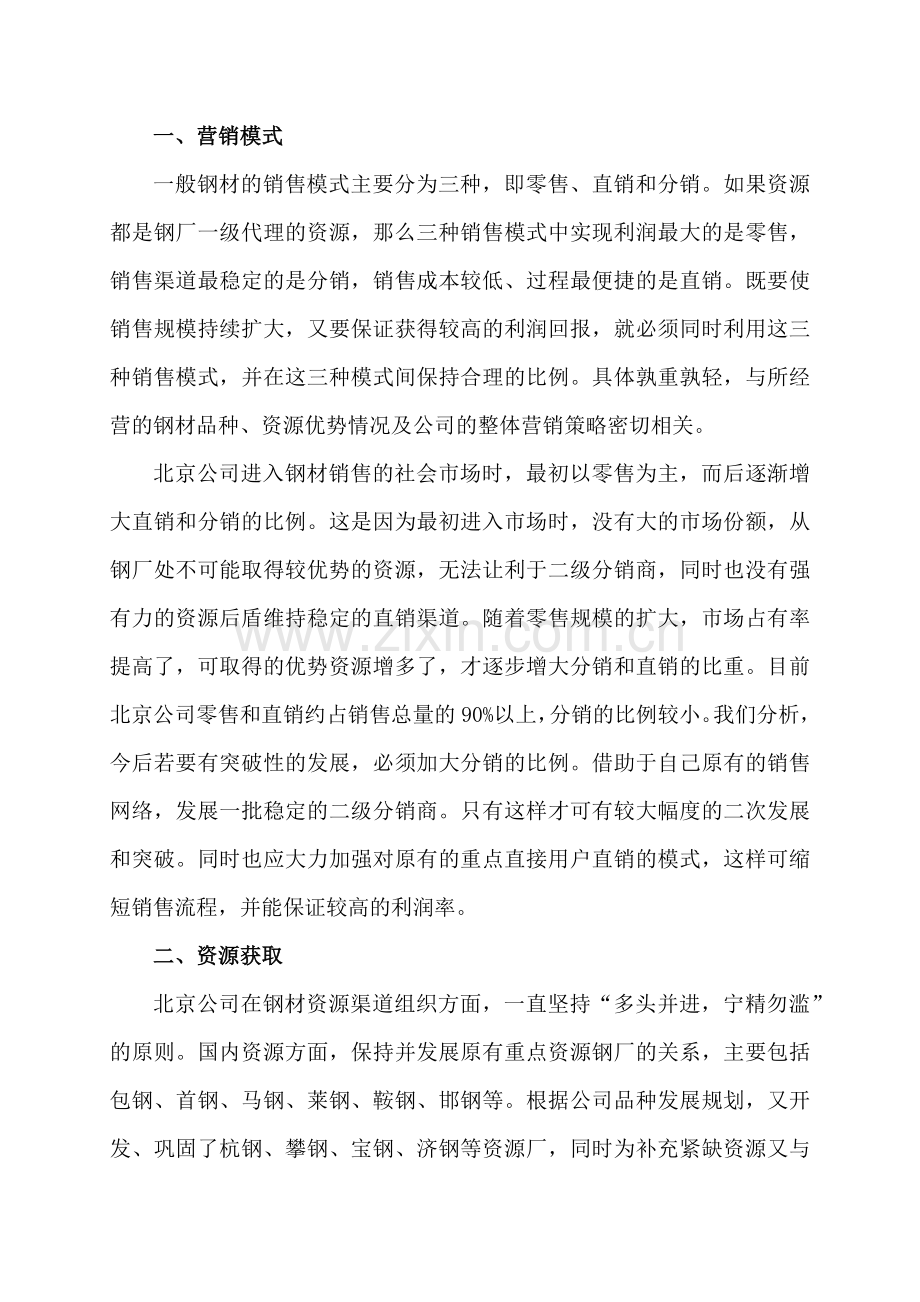 一、营销模式

一般钢材的销售模式主要分为三种，即零售、直销和分销。如果资源都是钢厂一级代理的资源，那么三种销售模式中实现利润最大的是零售，销售渠道最稳定的是分销，销售成本较低、过程最便捷的是直销。既要使销售规模持续扩大，又要保证获得较高的利润回报，就必须同时利用这三种销售模式，并在这三种模式间保持合理的比例。具体孰重孰轻，与所经营的钢材品种、资源优势情况及公司的整体营销策略密切相关。

北京公司进入钢材销售的社会市场时，最初以零售为主，而后逐渐增大直销和分销的比例。这是因为最初进入市场时，没有大的市场份额，从钢厂处不可能取得较优势的资源，无法让利于二级分销商，同时也没有强有力的资源后盾维持稳定的直销渠道。随着零售规模的扩大，市场占有率提高了，可取得的优势资源增多了，才逐步增大分销和直销的比重。目前北京公司零售和直销约占销售总量的90%以上，分销的比例较小。我们分析，今后若要有突破性的发展，必须加大分销的比例。借助于自己原有的销售网络，发展一批稳定的二级分销商。只有这样才可有较大幅度的二次发展和突破。同时也应大力加强对原有的重点直接用户直销的模式，这样可缩短销售流程，并能保证较高的利润率。

二、资源获取

北京公司在钢材资源渠道组织方面，一直坚持“多头并进，宁精勿滥”的原则。国内资源方面，保持并发展原有重点资源钢厂的关系，主要包括包钢、首钢、马钢、莱钢、鞍钢、邯钢等。根据公司品种发展规划，又开发、巩固了杭钢、攀钢、宝钢、济钢等资源厂，同时为补充紧缺资源又与

www.zixin.com.cn